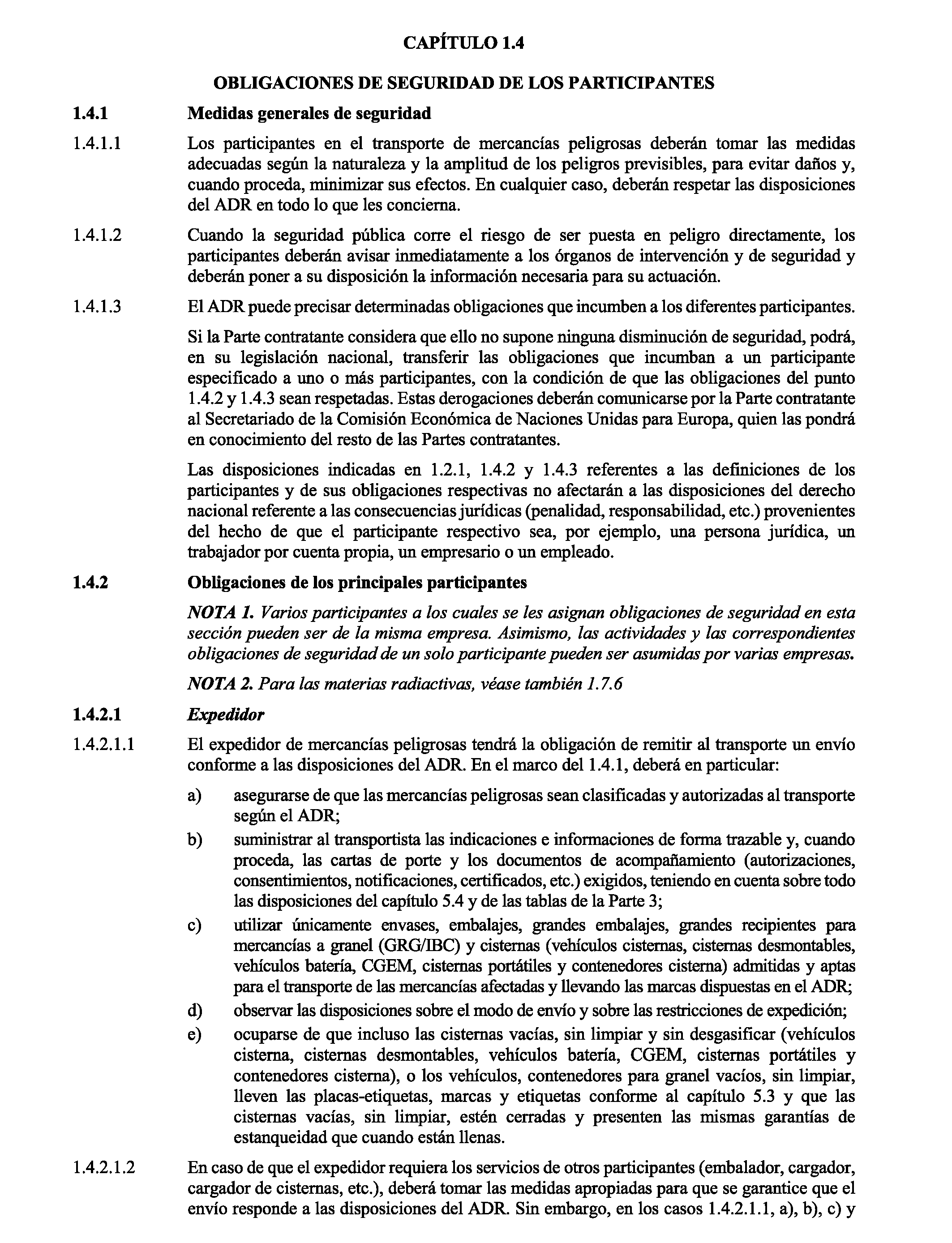 CAPÍTULO 1.4

OBLIGACIONES DE SEGURIDAD DE LOS PARTICIPANTES

1.4.1 Medidas generales de seguridad

1.4.1.1 Los participantes en el transporte de mercancías peligrosas deberán tomar las medidas adecuadas según la naturaleza y la amplitud de los peligros previsibles, para evitar daños y, cuando proceda, minimizar sus efectos. En cualquier caso, deberán respetar las disposiciones del ADR en todo lo que les concierna.

1.4.1.2 Cuando la seguridad pública corre el riesgo de ser puesta en peligro directamente, los participantes deberán avisar inmediatamente a los órganos de intervención y de seguridad y deberán poner a su disposición la información necesaria para su actuación.

1.4.1.3 El ADR puede precisar determinadas obligaciones que incumben a los diferentes participantes.

Si la Parte contratante considera que ello no supone ninguna disminución de seguridad, podrá, en su legislación nacional, transferir las obligaciones que incumban a un participante especificado a uno o más participantes, con la condición de que las obligaciones del punto 1.4.2 y 1.4.3 sean respetadas. Estas derogaciones deberán comunicarse por la Parte contratante al Secretariado de la Comisión Económica de Naciones Unidas para Europa, quien las pondrá en conocimiento del resto de las Partes contratantes.

Las disposiciones indicadas en 1.2.1, 1.4.2 y 1.4.3 referentes a las definiciones de los participantes y de sus obligaciones respectivas no afectarán a las disposiciones del derecho nacional referente a las consecuencias jurídicas (penalidad, responsabilidad, etc.) provenientes del hecho de que el participante respectivo sea, por ejemplo, una persona jurídica, un trabajador por cuenta propia, un empresario o un empleado.

1.4.2 Obligaciones de los principales participantes

NOTA 1. Varios participantes a los cuales se les asignan obligaciones de seguridad en esta sección pueden ser de la misma empresa. Asimismo, las actividades y las correspondientes obligaciones de seguridad de un solo participante pueden ser asumidas por varias empresas.

NOTA 2. Para las materias radiactivas, véase también 1.7.6

1.4.2.1 Expedidor

1.4.2.1.1 El expedidor de mercancías peligrosas tendrá la obligación de remitir al transporte un envío conforme a las disposiciones del ADR. En el marco del 1.4.1, deberá en particular:

a) asegurarse de que las mercancías peligrosas sean clasificadas y autorizadas al transporte según el ADR;

b) suministrar al transportista las indicaciones e informaciones de forma trazable y, cuando proceda, las cartas de porte y los documentos de acompañamiento (autorizaciones, consentimientos, notificaciones, certificados, etc.) exigidos, teniendo en cuenta sobre todo las disposiciones del capítulo 5.4 y de las tablas de la Parte 3;

c) utilizar únicamente envases, embalajes, grandes embalajes, grandes recipientes para mercancías a granel (GRG/IBC) y cisternas (vehículos cisternas, cisternas desmontables, vehículos batería, CGEM, cisternas portátiles y contenedores cisterna) admitidas y aptas para el transporte de las mercancías afectadas y llevando las marcas dispuestas en el ADR;

d) observar las disposiciones sobre el modo de envío y sobre las restricciones de expedición;

e) ocuparse de que incluso las cisternas vacías, sin limpiar y sin desgasificar (vehículos cisterna, cisternas desmontables, vehículos batería, CGEM, cisternas portátiles y contenedores cisterna), o los vehículos, contenedores para granel vacíos, sin limpiar, lleven las placas-etiquetas, marcas y etiquetas conforme al capítulo 5.3 y que las cisternas vacías, sin limpiar, estén cerradas y presenten las mismas garantías de estanqueidad que cuando están llenas.

1.4.2.1.2 En caso de que el expedidor requiera los servicios de otros participantes (embalador, cargador, cargador de cisternas, etc.), deberá tomar las medidas apropiadas para que se garantice que el envío responde a las disposiciones del ADR. Sin embargo, en los casos 1.4.2.1.1, a), b), c) y